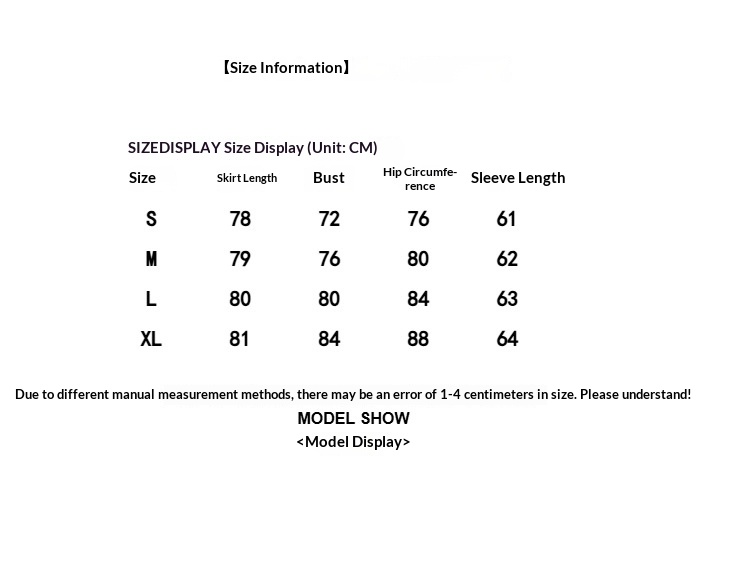 【Size Information】

SIZEDISPLAY Size Display (Unit: CM)

| Size | Skirt Length | Bust | Hip Circumference | Sleeve Length |
|---|---|---|---|---|
| S | 78 | 72 | 76 | 61 |
| M | 79 | 76 | 80 | 62 |
| L | 80 | 80 | 84 | 63 |
| XL | 81 | 84 | 88 | 64 |

Due to different manual measurement methods, there may be an error of 1-4 centimeters in size. Please understand!

MODEL SHOW
<Model Display>